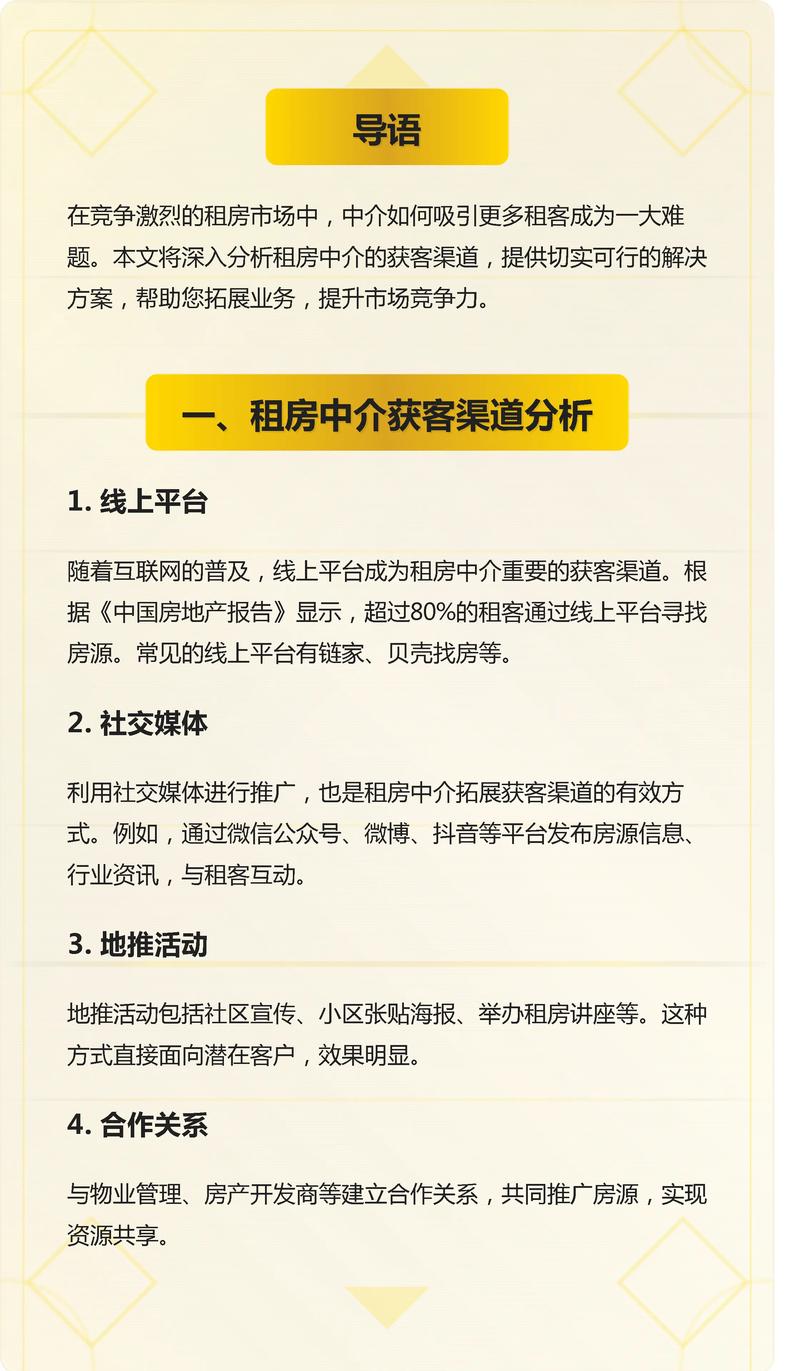 导语

在竞争激烈的租房市场中，中介如何吸引更多租客成为一大难题。本文将深入分析租房中介的获客渠道，提供切实可行的解决方案，帮助您拓展业务，提升市场竞争力。

一、租房中介获客渠道分析

1. 线上平台

随着互联网的普及，线上平台成为租房中介重要的获客渠道。根据《中国房地产报告》显示，超过80%的租客通过线上平台寻找房源。常见的线上平台有链家、贝壳找房等。

2. 社交媒体

利用社交媒体进行推广，也是租房中介拓展获客渠道的有效方式。例如，通过微信公众号、微博、抖音等平台发布房源信息、行业资讯，与租客互动。

3. 地推活动

地推活动包括社区宣传、小区张贴海报、举办租房讲座等。这种方式直接面向潜在客户，效果明显。

4. 合作关系

与物业管理、房产开发商等建立合作关系，共同推广房源，实现资源共享。